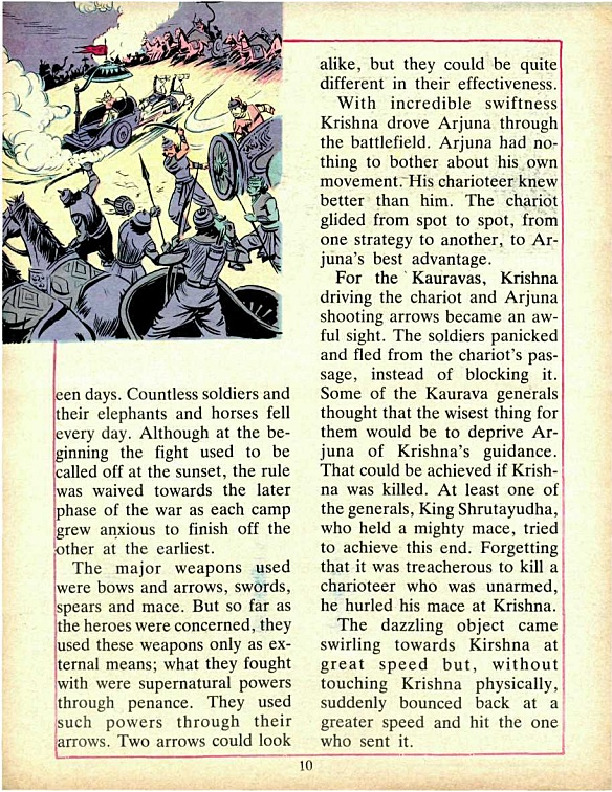 een days. Countless soldiers and their elephants and horses fell every day. Although at the beginning the fight used to be called off at the sunset, the rule was waived towards the later phase of the war as each camp grew anxious to finish off the other at the earliest.

The major weapons used were bows and arrows, swords, spears and mace. But so far as the heroes were concerned, they used these weapons only as external means; what they fought with were supernatural powers through penance. They used such powers through their arrows. Two arrows could look alike, but they could be quite different in their effectiveness.

With incredible swiftness Krishna drove Arjuna through the battlefield. Arjuna had nothing to bother about his own movement. His charioteer knew better than him. The chariot glided from spot to spot, from one strategy to another, to Arjuna's best advantage.

For the Kauravas, Krishna driving the chariot and Arjuna shooting arrows became an awful sight. The soldiers panicked and fled from the chariot's passage, instead of blocking it. Some of the Kaurava generals thought that the wisest thing for them would be to deprive Arjuna of Krishna's guidance. That could be achieved if Krishna was killed. At least one of the generals, King Shrutayudha, who held a mighty mace, tried to achieve this end. Forgetting that it was treacherous to kill a charioteer who was unarmed, he hurled his mace at Krishna.

The dazzling object came swirling towards Kirshna at great speed but, without touching Krishna physically, suddenly bounced back at a greater speed and hit the one who sent it.

10